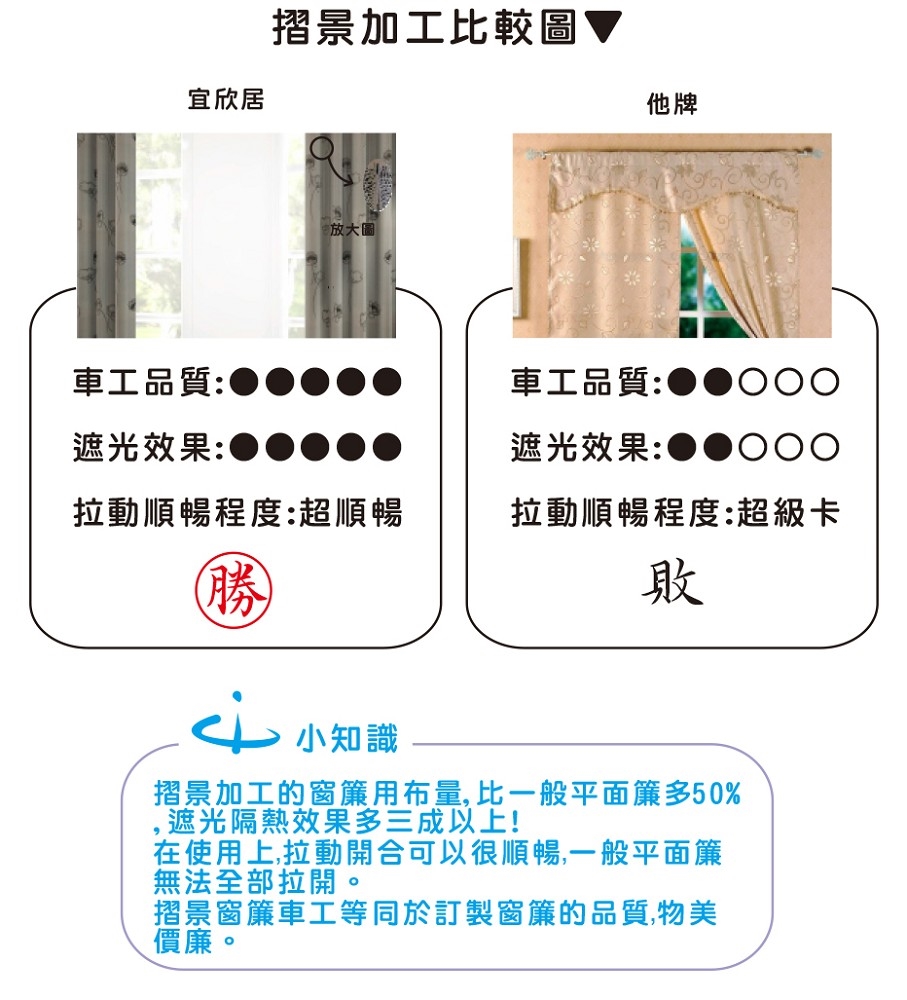 摺景加工比較圖▼

宜欣居

放大圖

車工品質:●●●●●

遮光效果:●●●●●

拉動順暢程度:超順暢

勝

他牌

車工品質:●●○○○

遮光效果:●●○○○

拉動順暢程度:超級卡

敗

小知識

摺景加工的窗簾用布量,比一般平面簾多50%,遮光隔熱效果多三成以上!
在使用上,拉動開合可以很順暢,一般平面簾無法全部拉開。
摺景窗簾車工等同於訂製窗簾的品質,物美價廉。